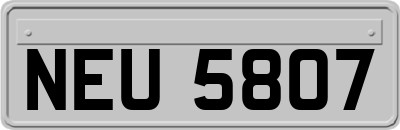 NEU 5807